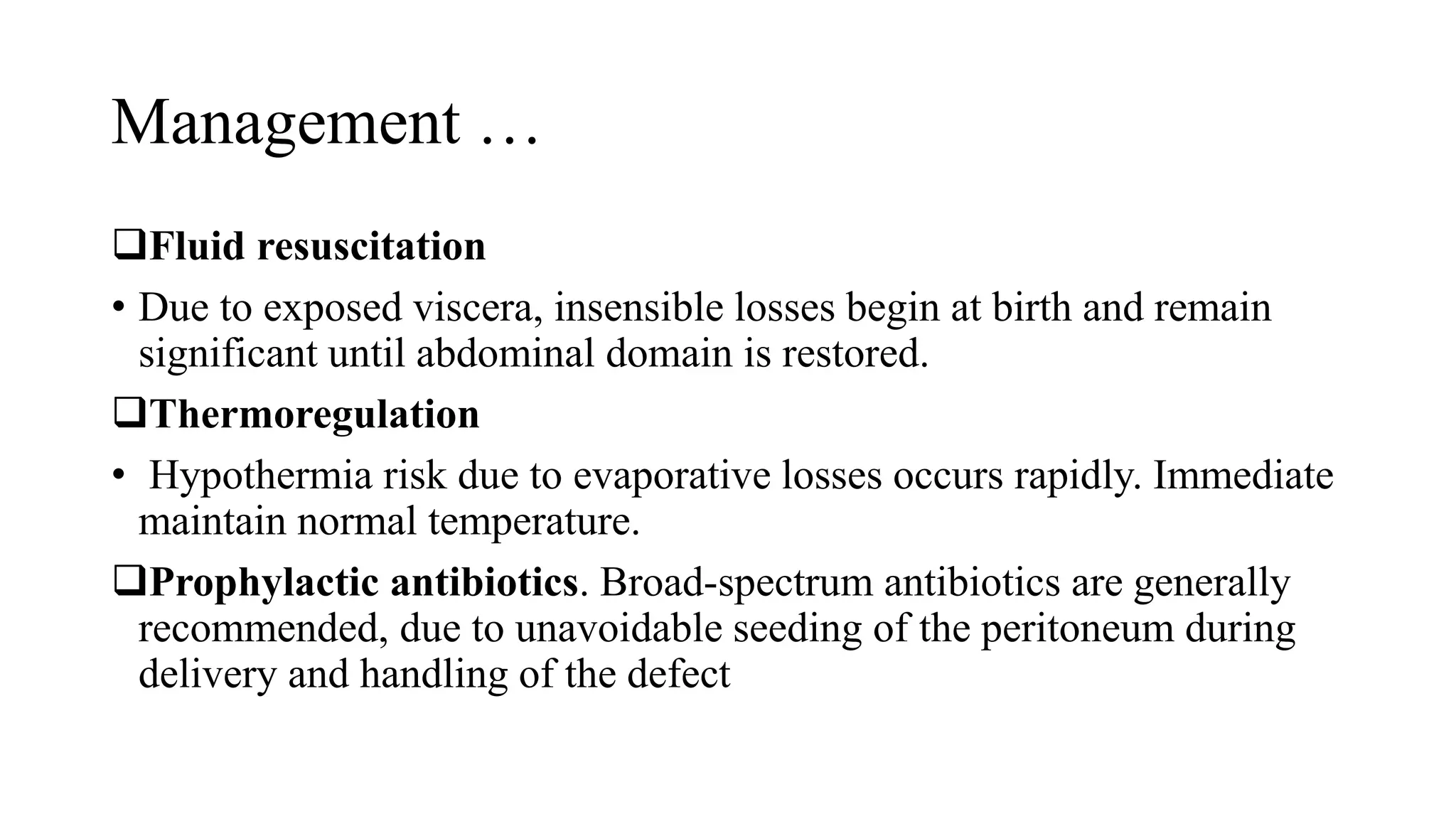 Management …

❑Fluid resuscitation

• Due to exposed viscera, insensible losses begin at birth and remain significant until abdominal domain is restored.

❑Thermoregulation

• Hypothermia risk due to evaporative losses occurs rapidly. Immediate maintain normal temperature.

❑Prophylactic antibiotics. Broad-spectrum antibiotics are generally recommended, due to unavoidable seeding of the peritoneum during delivery and handling of the defect